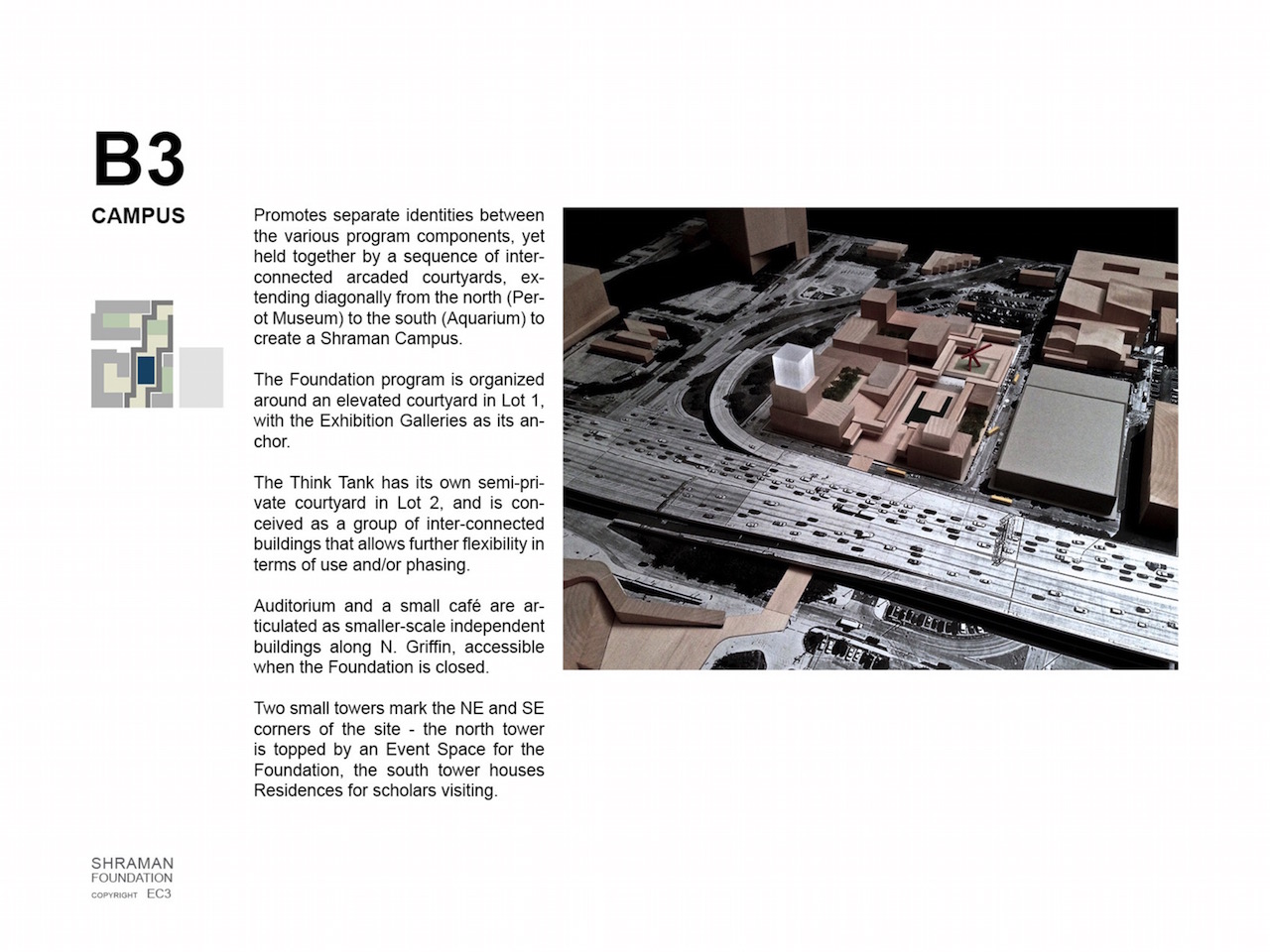 B3

CAMPUS

Promotes separate identities between the various program components, yet held together by a sequence of interconnected arcaded courtyards, extending diagonally from the north (Perot Museum) to the south (Aquarium) to create a Shraman Campus.

The Foundation program is organized around an elevated courtyard in Lot 1, with the Exhibition Galleries as its anchor.

The Think Tank has its own semi-private courtyard in Lot 2, and is conceived as a group of inter-connected buildings that allows further flexibility in terms of use and/or phasing.

Auditorium and a small café are articulated as smaller-scale independent buildings along N. Griffin, accessible when the Foundation is closed.

Two small towers mark the NE and SE corners of the site - the north tower is topped by an Event Space for the Foundation, the south tower houses Residences for scholars visiting.

SHRAMAN
FOUNDATION
COPYRIGHT EC3